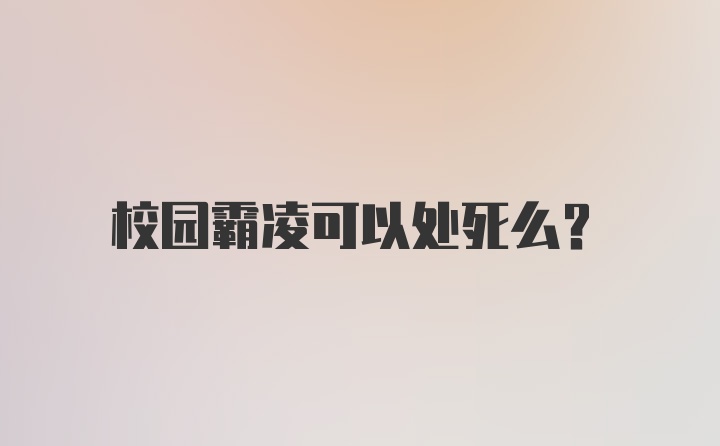 校园霸凌可以处死么?